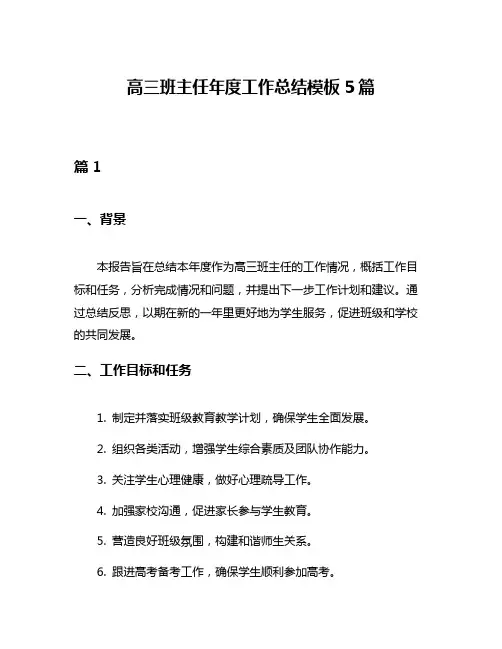 高三班主任年度工作总结模板 5 篇

篇 1

一、背景

本报告旨在总结本年度作为高三班主任的工作情况，概括工作目标和任务，分析完成情况和问题，并提出下一步工作计划和建议。通过总结反思，以期在新的一年里更好地为学生服务，促进班级和学校的共同发展。

二、工作目标和任务

1. 制定并落实班级教育教学计划，确保学生全面发展。

2. 组织各类活动，增强学生综合素质及团队协作能力。

3. 关注学生心理健康，做好心理疏导工作。

4. 加强家校沟通，促进家长参与学生教育。

5. 营造良好班级氛围，构建和谐师生关系。

6. 跟进高考备考工作，确保学生顺利参加高考。